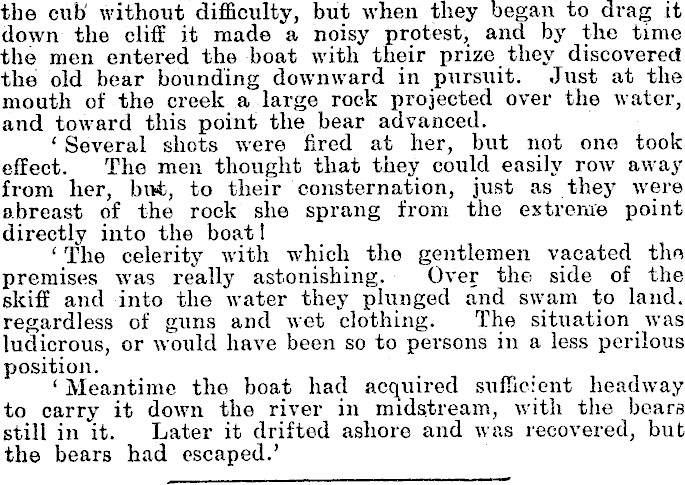 the cub without difficulty, but when they began to drag it down the cliff it made a noisy protest, and by the time the men entered the boat with their prize they discovered the old bear bounding downward in pursuit. Just at the mouth of the creek a large rock projected over the water, and toward this point the bear advanced.

'Several shots were fired at her, but not one took effect. The men thought that they could easily row away from her, but, to their consternation, just as they were abreast of the rock she sprang from the extreme point directly into the boat!

'The celerity with which the gentlemen vacated the premises was really astonishing. Over the side of the skiff and into the water they plunged and swam to land. regardless of guns and wet clothing. The situation was ludicrous, or would have been so to persons in a less perilous position.

'Meantime the boat had acquired sufficient headway to carry it down the river in midstream, with the bears still in it. Later it drifted ashore and was recovered, but the bears had escaped.'